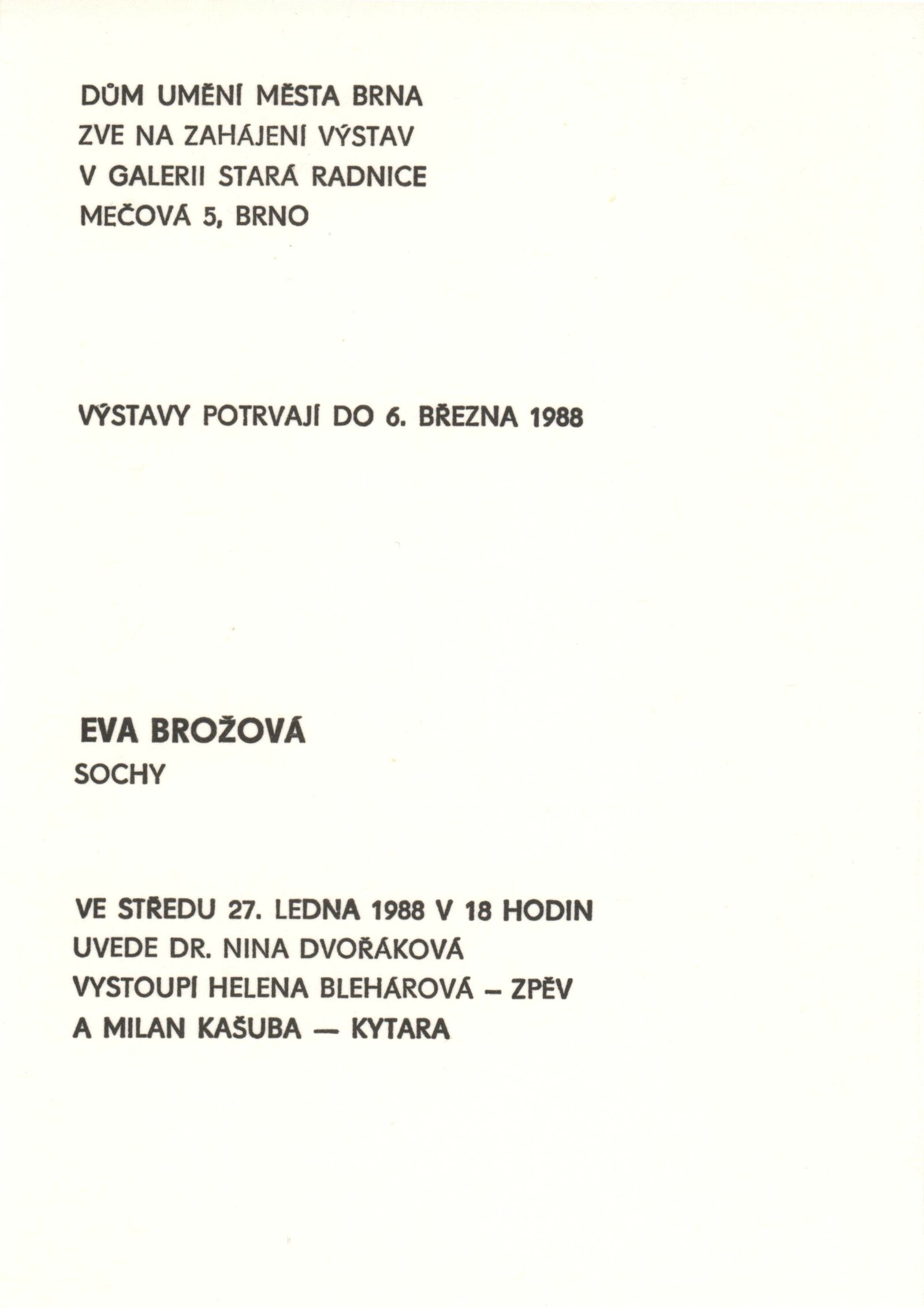 DŮM UMĚNÍ MĚSTA BRNA
ZVE NA ZAHÁJENÍ VÝSTAV
V GALERII STARÁ RADNICE
MEČOVÁ 5, BRNO

VÝSTAVY POTRVAJÍ DO 6. BŘEZNA 1988

EVA BROŽOVÁ
SOCHY

VE STŘEDU 27. LEDNA 1988 V 18 HODIN
UVEDE DR. NINA DVOŘÁKOVÁ
VYSTOUPÍ HELENA BLEHÁROVÁ – ZPĚV
A MILAN KAŠUBA — KYTARA